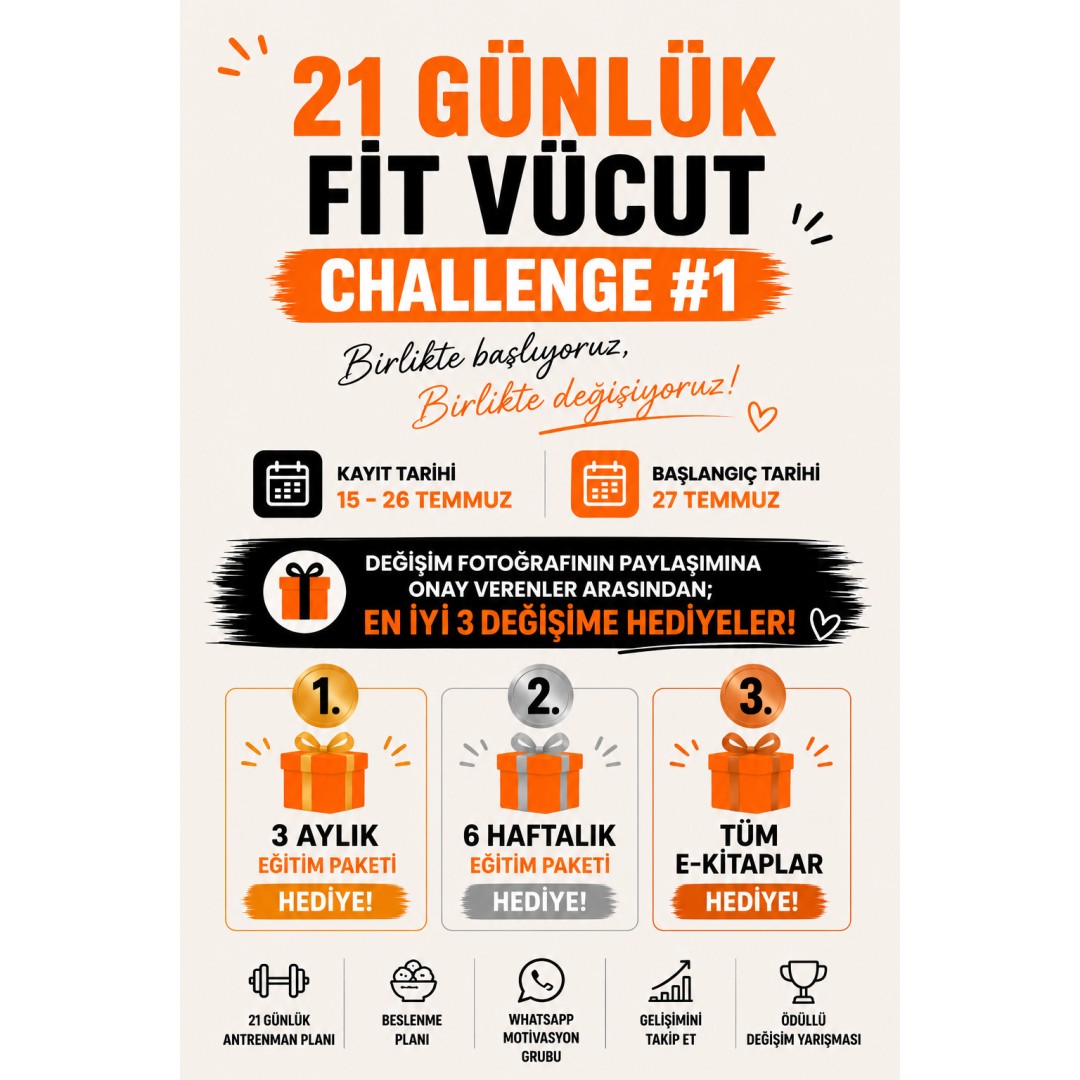 21 GÜNLÜK
FİT VÜCUT
CHALLENGE #1

Birlikte başlıyoruz,
Birlikte değişiyoruz!

KAYIT TARİHİ
15 - 26 TEMMUZ

BAŞLANGIÇ TARİHİ
27 TEMMUZ

DEĞİŞİM FOTOĞRAFININ PAYLAŞIMINA ONAY VERENLER ARASINDAN;
EN İYİ 3 DEĞİŞİME HEDİYELER!

1.
3 AYLIK
EĞİTİM PAKETİ
HEDİYE!

2.
6 HAFTALIK
EĞİTİM PAKETİ
HEDİYE!

3.
TÜM
E-KİTAPLAR
HEDİYE!

21 GÜNLÜK
ANTRENMAN PLANI

BESLENME
PLANI

WHATSAPP
MOTİVASYON
GRUBU

GELİŞİMİNİ
TAKİP ET

ÖDÜLLÜ
DEĞİŞİM YARIŞMASI